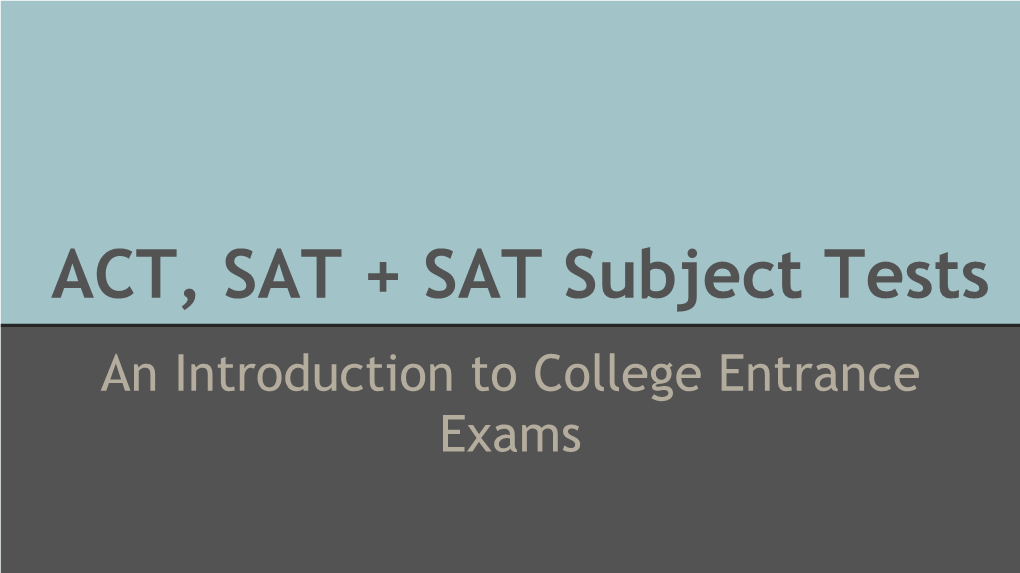 ACT, SAT + SAT Subject Tests

An Introduction to College Entrance Exams